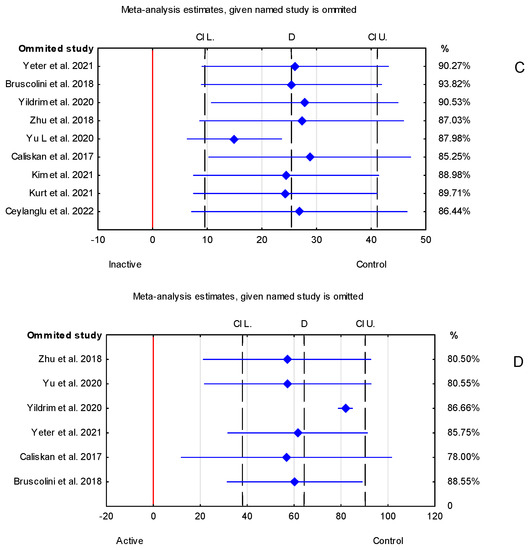 Meta-analysis estimates, given named study is ommited

CI L.
D
CI U.

Ommited study
%

Yeter et al. 2021
90.27%
Bruscolini et al. 2018
93.82%
Yildrim et al. 2020
90.53%
Zhu et al. 2018
87.03%
Yu L et al. 2020
87.98%
Caliskan et al. 2017
85.25%
Kim et al. 2021
88.98%
Kurt et al. 2021
89.71%
Ceylanglu et al. 2022
86.44%

C

-10 0 10 20 30 40 50

Inactive
Control

Meta-analysis estimates, given named study is omitted

CI L.
D
CI U.

Ommited study
%

Zhu et al. 2018
80.50%
Yu et al. 2020
80.55%
Yildrim et al. 2020
86.66%
Yeter et al. 2021
85.75%
Caliskan et al. 2017
78.00%
Bruscolini et al. 2018
88.55%
0

D

-20 0 20 40 60 80 100 120

Active
Control